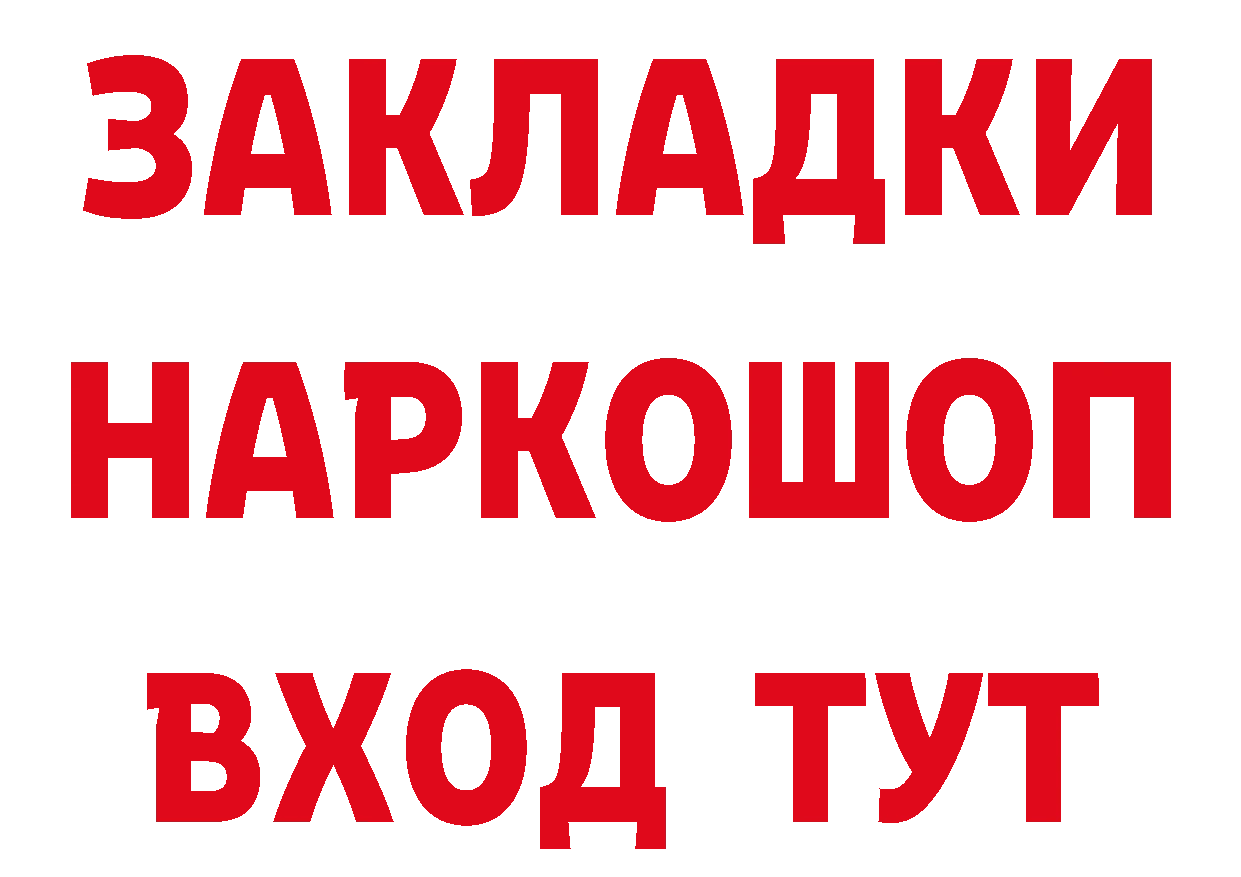 ЗАКЛАДКИ НАРКОШОП ВХОД ТУТ